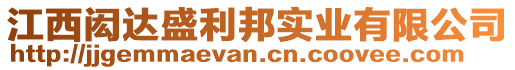 江西闳达盛利邦实业有限公司
http://jjgemmaevan.cn.coovee.com